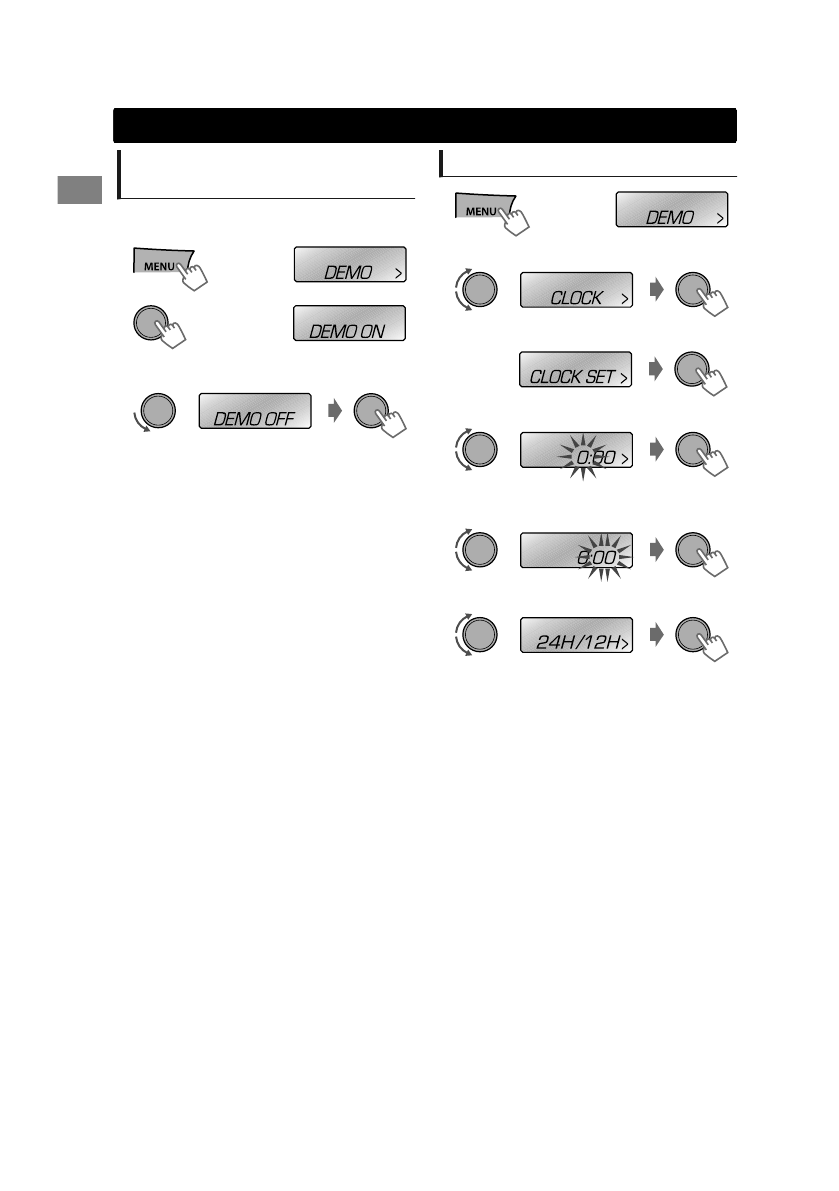 MENU

DEMO >

DEMO ON

DEMO OFF

MENU

DEMO >

CLOCK >

CLOCK SET >

0:00 >

0:00

24H/12H>